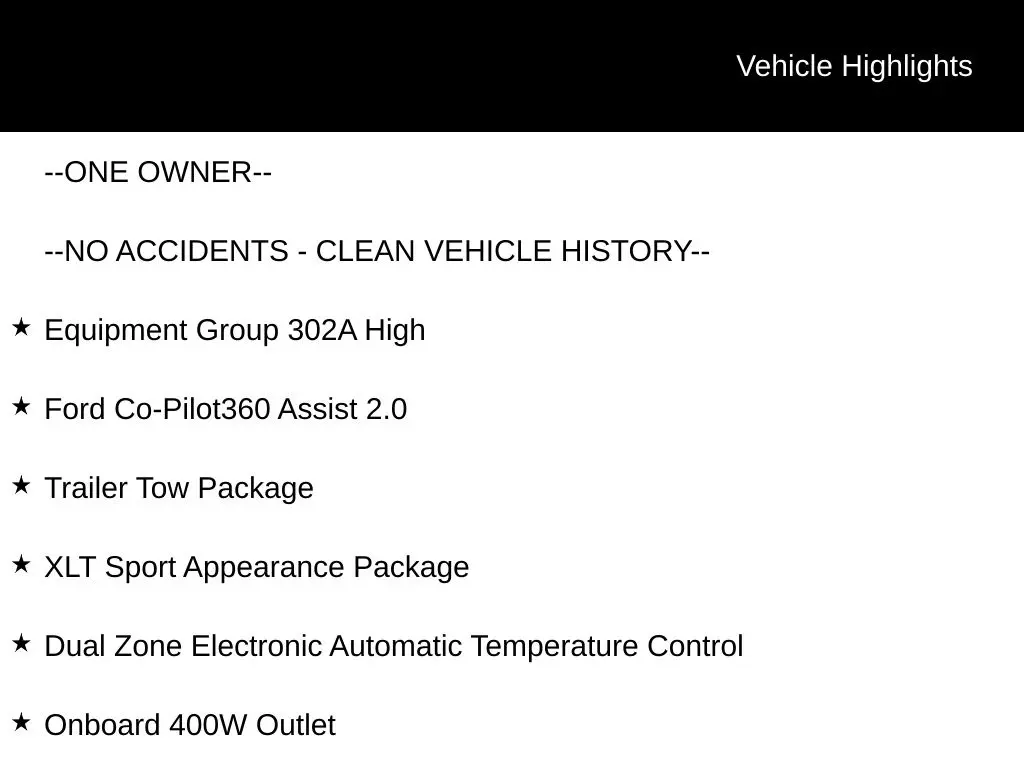 Vehicle Highlights

--ONE OWNER--

--NO ACCIDENTS - CLEAN VEHICLE HISTORY--

★ Equipment Group 302A High

★ Ford Co-Pilot360 Assist 2.0

★ Trailer Tow Package

★ XLT Sport Appearance Package

★ Dual Zone Electronic Automatic Temperature Control

★ Onboard 400W Outlet